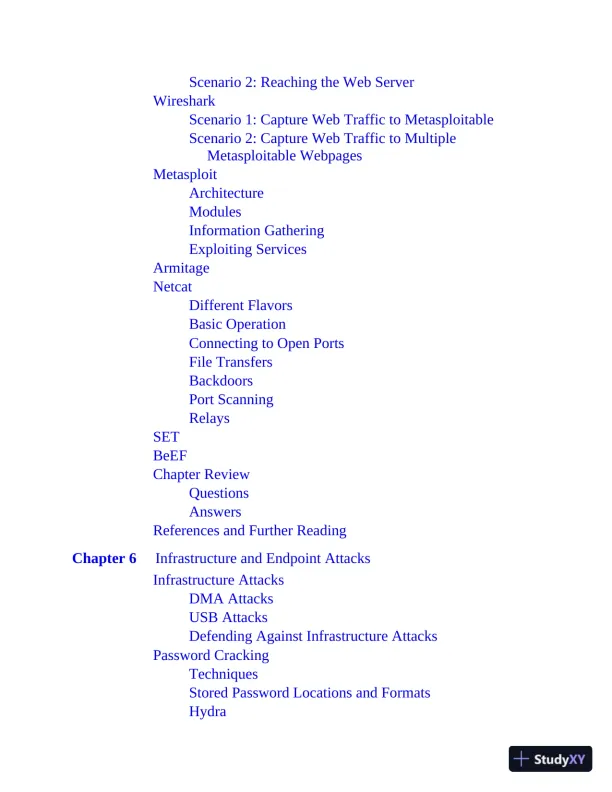 Scenario 2: Reaching the Web Server
Wireshark
Scenario 1: Capture Web Traffic to Metasploitable
Scenario 2: Capture Web Traffic to Multiple Metasploitable Webpages
Metasploit
Architecture
Modules
Information Gathering
Exploiting Services
Armitage
Netcat
Different Flavors
Basic Operation
Connecting to Open Ports
File Transfers
Backdoors
Port Scanning
Relays
SET
BeEF
Chapter Review
Questions
Answers
References and Further Reading

Chapter 6 Infrastructure and Endpoint Attacks
Infrastructure Attacks
DMA Attacks
USB Attacks
Defending Against Infrastructure Attacks
Password Cracking
Techniques
Stored Password Locations and Formats
Hydra

StudyXY